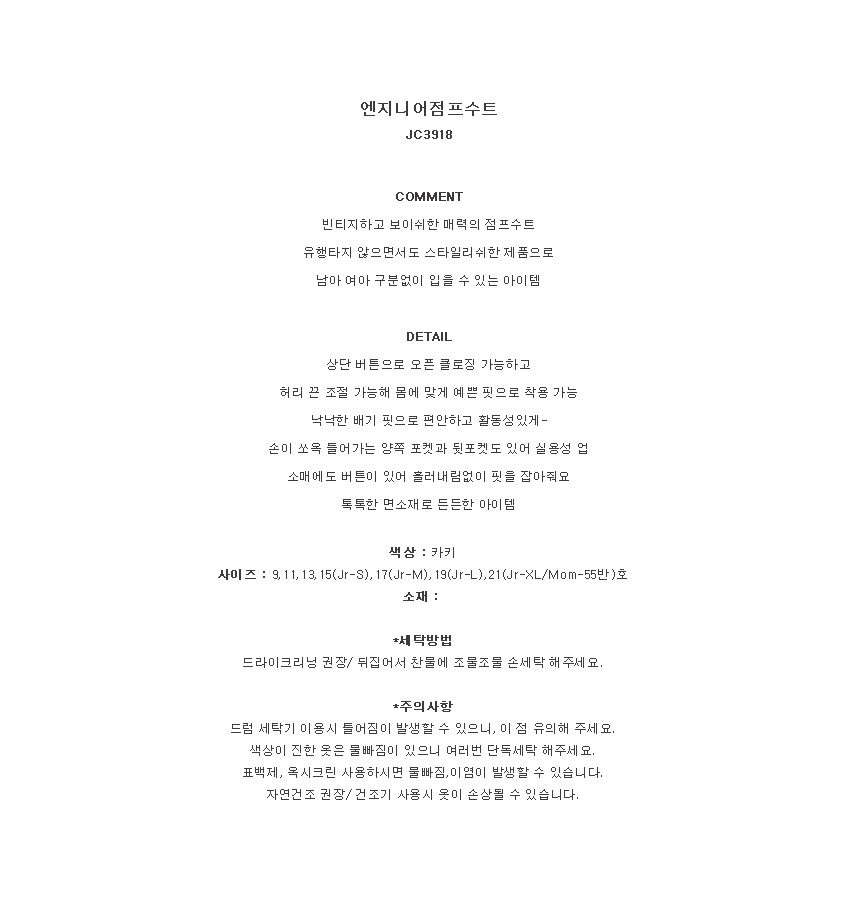 엔지니어점프수트
JC3918

COMMENT
빈티지하고 보이쉬한 매력의 점프수트
유행타지 않으면서도 스타일리쉬한 제품으로
남아 여아 구분없이 입을 수 있는 아이템

DETAIL
상단 버튼으로 오픈 클로징 가능하고
허리 끈 조절 가능해 몸에 맞게 예쁜 핏으로 착용 가능
낙낙한 배기 핏으로 편안하고 활동성있게-
손이 쏘옥 들어가는 양쪽 포켓과 뒷포켓도 있어 실용성 업
소매에도 버튼이 있어 흘러내림없이 핏을 잡아줘요
톡톡한 면소재로 든든한 아이템

색상 : 카키
사이즈 : 9,11,13,15(Jr-S),17(Jr-M),19(Jr-L),21(Jr-XL/Mom-55반)호
소재 :

*세탁방법
드라이크리닝 권장/ 뒤집어서 찬물에 조물조물 손세탁 해주세요.

*주의사항
드럼 세탁기 이용시 틀어짐이 발생할 수 있으니, 이 점 유의해 주세요.
색상이 진한 옷은 물빠짐이 있으니 여러번 단독세탁 해주세요.
표백제, 옥시크린 사용하시면 물빠짐,이염이 발생할 수 있습니다.
자연건조 권장/ 건조기 사용시 옷이 손상될 수 있습니다.